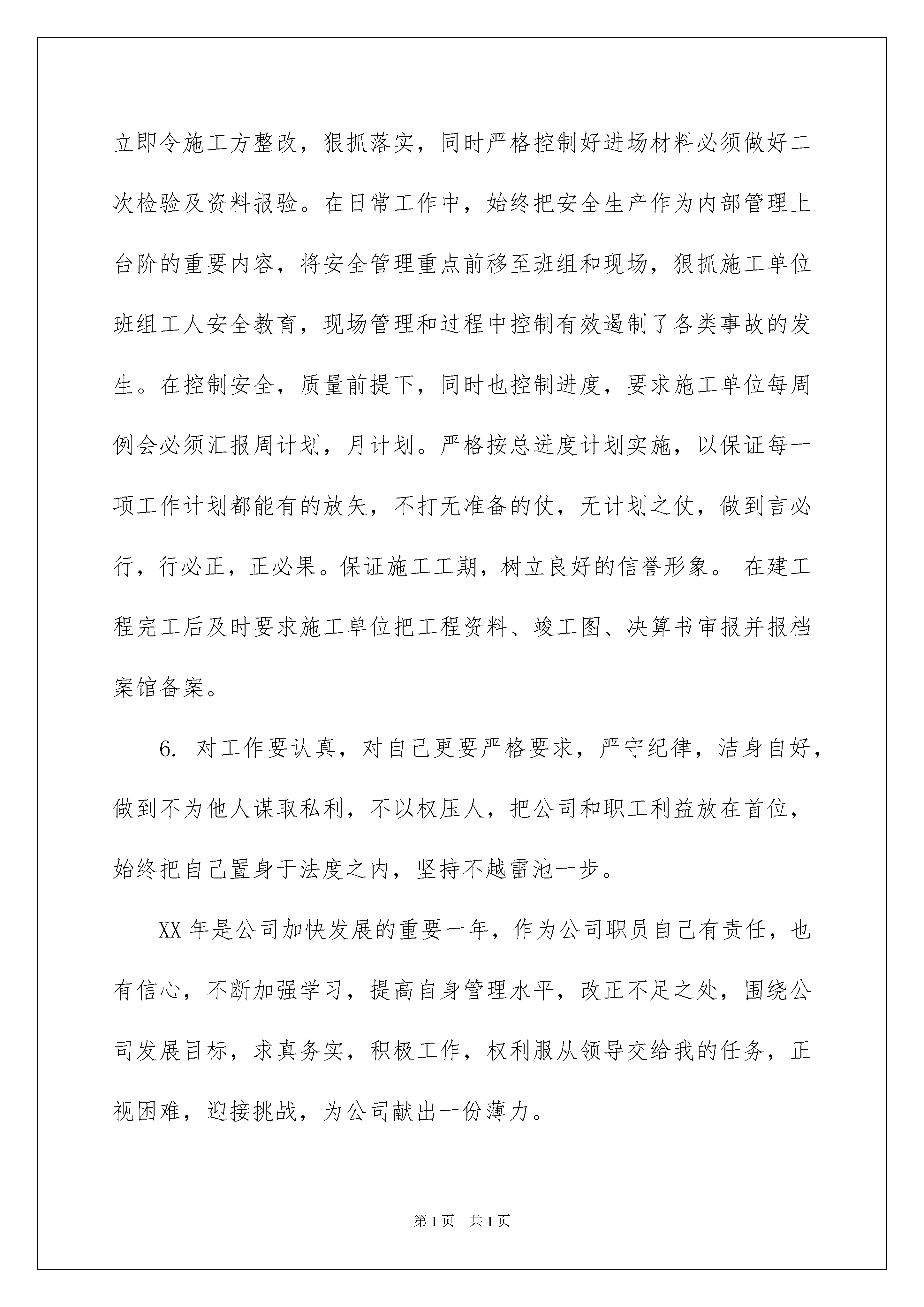 立即令施工方整改，狠抓落实，同时严格控制好进场材料必须做好二次检验及资料报验。在日常工作中，始终把安全生产作为内部管理上台阶的重要内容，将安全管理重点前移至班组和现场，狠抓施工单位班组工人安全教育，现场管理和过程中控制有效遏制了各类事故的发生。在控制安全，质量前提下，同时也控制进度，要求施工单位每周例会必须汇报周计划，月计划。严格按总进度计划实施，以保证每一项工作计划都能有的放矢，不打无准备的仗，无计划之仗，做到言必行，行必正，正必果。保证施工工期，树立良好的信誉形象。 在建工程完工后及时要求施工单位把工程资料、竣工图、决算书审报并报档案馆备案。

6. 对工作要认真，对自己更要严格要求，严守纪律，洁身自好，做到不为他人谋取私利，不以权压人，把公司和职工利益放在首位，始终把自己置身于法度之内，坚持不越雷池一步。

XX 年是公司加快发展的重要一年，作为公司职员自己有责任，也有信心，不断加强学习，提高自身管理水平，改正不足之处，围绕公司发展目标，求真务实，积极工作，权利服从领导交给我的任务，正视困难，迎接挑战，为公司献出一份薄力。

第 1 页 共 1 页